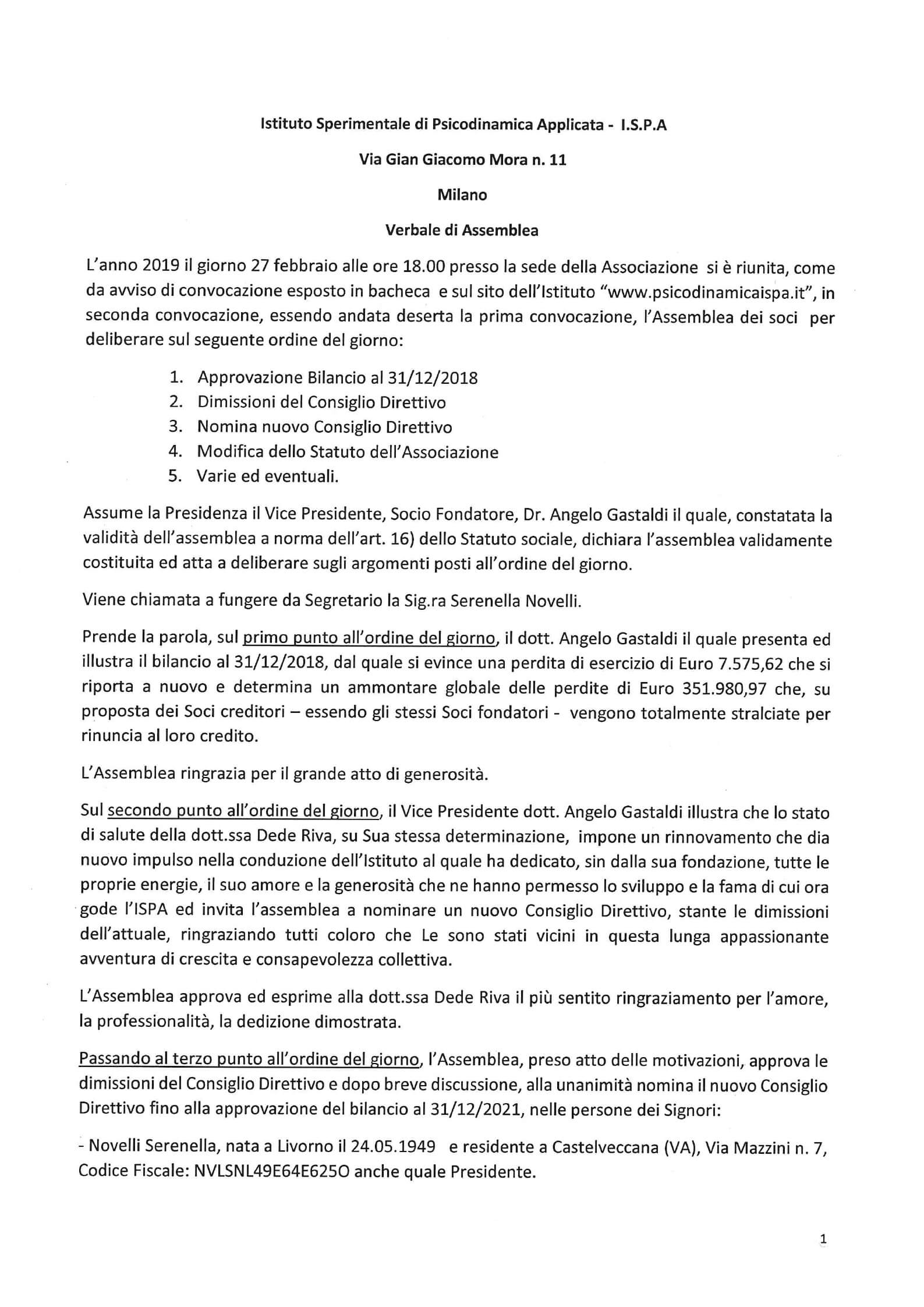 Istituto Sperimentale di Psicodinamica Applicata - I.S.P.A

Via Gian Giacomo Mora n. 11

Milano

Verbale di Assemblea

L'anno 2019 il giorno 27 febbraio alle ore 18.00 presso la sede della Associazione si è riunita, come da avviso di convocazione esposto in bacheca e sul sito dell'Istituto "www.psicodinamicaispa.it", in seconda convocazione, essendo andata deserta la prima convocazione, l'Assemblea dei soci per deliberare sul seguente ordine del giorno:

1. Approvazione Bilancio al 31/12/2018
2. Dimissioni del Consiglio Direttivo
3. Nomina nuovo Consiglio Direttivo
4. Modifica dello Statuto dell'Associazione
5. Varie ed eventuali.

Assume la Presidenza il Vice Presidente, Socio Fondatore, Dr. Angelo Gastaldi il quale, constatata la validità dell'assemblea a norma dell'art. 16) dello Statuto sociale, dichiara l'assemblea validamente costituita ed atta a deliberare sugli argomenti posti all'ordine del giorno.

Viene chiamata a fungere da Segretario la Sig.ra Serenella Novelli.

Prende la parola, sul primo punto all'ordine del giorno, il dott. Angelo Gastaldi il quale presenta ed illustra il bilancio al 31/12/2018, dal quale si evince una perdita di esercizio di Euro 7.575,62 che si riporta a nuovo e determina un ammontare globale delle perdite di Euro 351.980,97 che, su proposta dei Soci creditori – essendo gli stessi Soci fondatori - vengono totalmente stralciate per rinuncia al loro credito.

L'Assemblea ringrazia per il grande atto di generosità.

Sul secondo punto all'ordine del giorno, il Vice Presidente dott. Angelo Gastaldi illustra che lo stato di salute della dott.ssa Dede Riva, su Sua stessa determinazione, impone un rinnovamento che dia nuovo impulso nella conduzione dell'Istituto al quale ha dedicato, sin dalla sua fondazione, tutte le proprie energie, il suo amore e la generosità che ne hanno permesso lo sviluppo e la fama di cui ora gode l'ISPA ed invita l'assemblea a nominare un nuovo Consiglio Direttivo, stante le dimissioni dell'attuale, ringraziando tutti coloro che Le sono stati vicini in questa lunga appassionante avventura di crescita e consapevolezza collettiva.

L'Assemblea approva ed esprime alla dott.ssa Dede Riva il più sentito ringraziamento per l'amore, la professionalità, la dedizione dimostrata.

Passando al terzo punto all'ordine del giorno, l'Assemblea, preso atto delle motivazioni, approva le dimissioni del Consiglio Direttivo e dopo breve discussione, alla unanimità nomina il nuovo Consiglio Direttivo fino alla approvazione del bilancio al 31/12/2021, nelle persone dei Signori:

- Novelli Serenella, nata a Livorno il 24.05.1949 e residente a Castelveccana (VA), Via Mazzini n. 7, Codice Fiscale: NVLSNL49E64E625O anche quale Presidente.

1